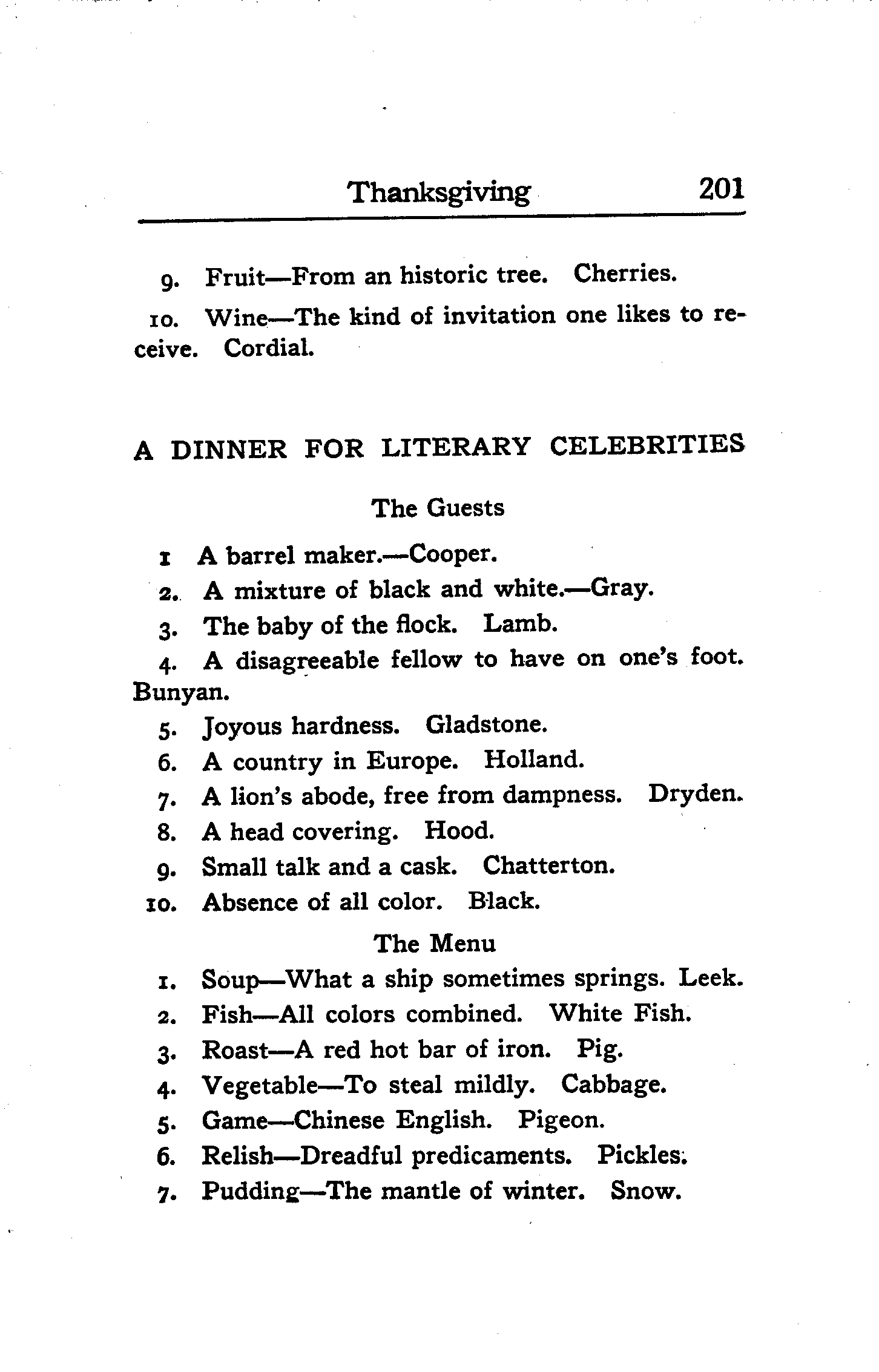 Thanksgiving 201

9. Fruit—From an historic tree. Cherries.

10. Wine—The kind of invitation one likes to receive. Cordial.

A DINNER FOR LITERARY CELEBRITIES

The Guests

1 A barrel maker.—Cooper.

2. A mixture of black and white.—Gray.

3. The baby of the flock. Lamb.

4. A disagreeable fellow to have on one's foot. Bunyan.

5. Joyous hardness. Gladstone.

6. A country in Europe. Holland.

7. A lion's abode, free from dampness. Dryden.

8. A head covering. Hood.

9. Small talk and a cask. Chatterton.

10. Absence of all color. Black.

The Menu

1. Soup—What a ship sometimes springs. Leek.

2. Fish—All colors combined. White Fish.

3. Roast—A red hot bar of iron. Pig.

4. Vegetable—To steal mildly. Cabbage.

5. Game—Chinese English. Pigeon.

6. Relish—Dreadful predicaments. Pickles.

7. Pudding—The mantle of winter. Snow.